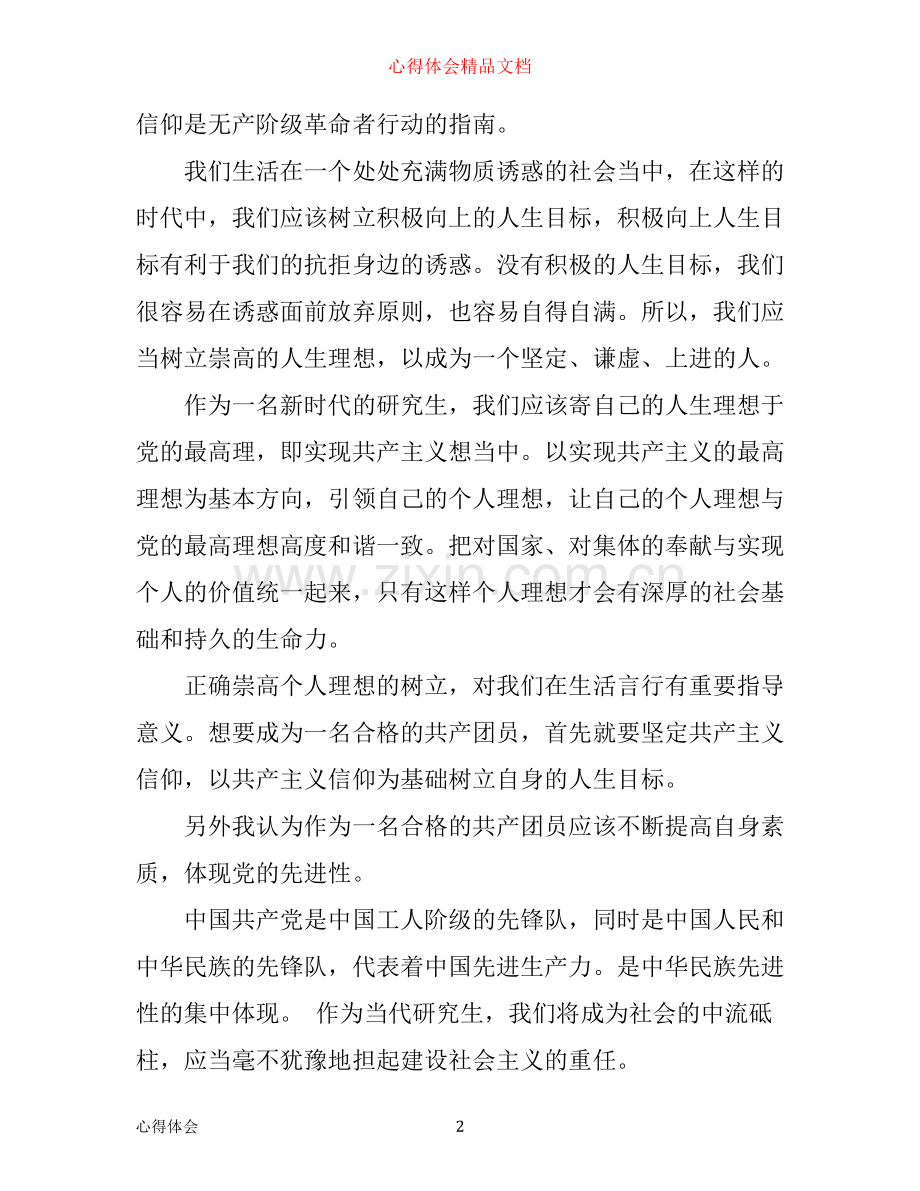 心得体会精品文档

信仰是无产阶级革命者行动的指南。

我们生活在一个处处充满物质诱惑的社会当中，在这样的时代中，我们应该树立积极向上的人生目标，积极向上人生目标有利于我们的抗拒身边的诱惑。没有积极的人生目标，我们很容易在诱惑面前放弃原则，也容易自得自满。所以，我们应当树立崇高的人生理想，以成为一个坚定、谦虚、上进的人。

作为一名新时代的研究生，我们应该寄自己的人生理想于党的最高理，即实现共产主义想当中。以实现共产主义的最高理想为基本方向，引领自己的个人理想，让自己的个人理想与党的最高理想高度和谐一致。把对国家、对集体的奉献与实现个人的价值统一起来，只有这样个人理想才会有深厚的社会基础和持久的生命力。

正确崇高个人理想的树立，对我们在生活言行有重要指导意义。想要成为一名合格的共产团员，首先就要坚定共产主义信仰，以共产主义信仰为基础树立自身的人生目标。

另外我认为作为一名合格的共产团员应该不断提高自身素质，体现党的先进性。

中国共产党是中国工人阶级的先锋队，同时是中国人民和中华民族的先锋队，代表着中国先进生产力。是中华民族先进性的集中体现。 作为当代研究生，我们将成为社会的中流砥柱，应当毫不犹豫地担起建设社会主义的重任。

心得体会

2

www.zixin.com.cn